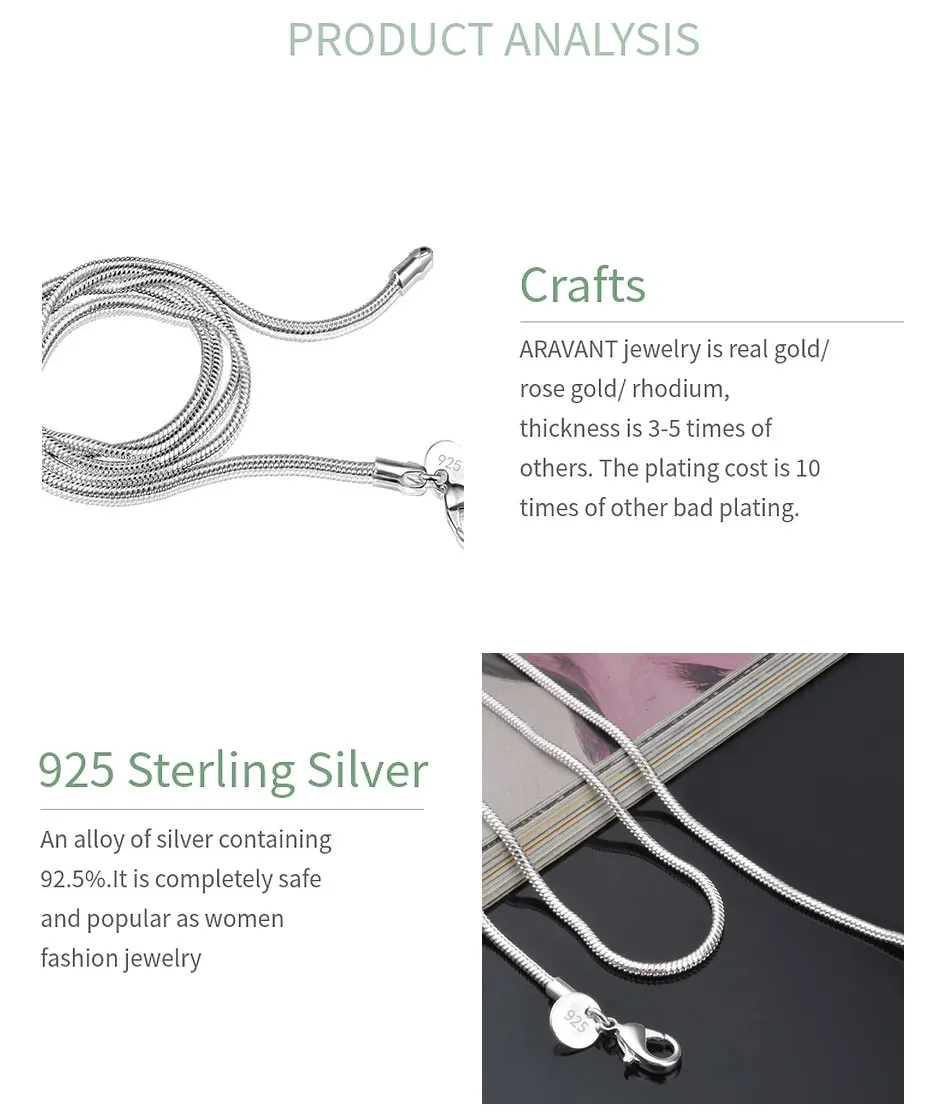 PRODUCT ANALYSIS

925

Crafts

ARAVANT jewelry is real gold/ rose gold/ rhodium, thickness is 3-5 times of others. The plating cost is 10 times of other bad plating.

925 Sterling Silver

An alloy of silver containing 92.5%.It is completely safe and popular as women fashion jewelry

925